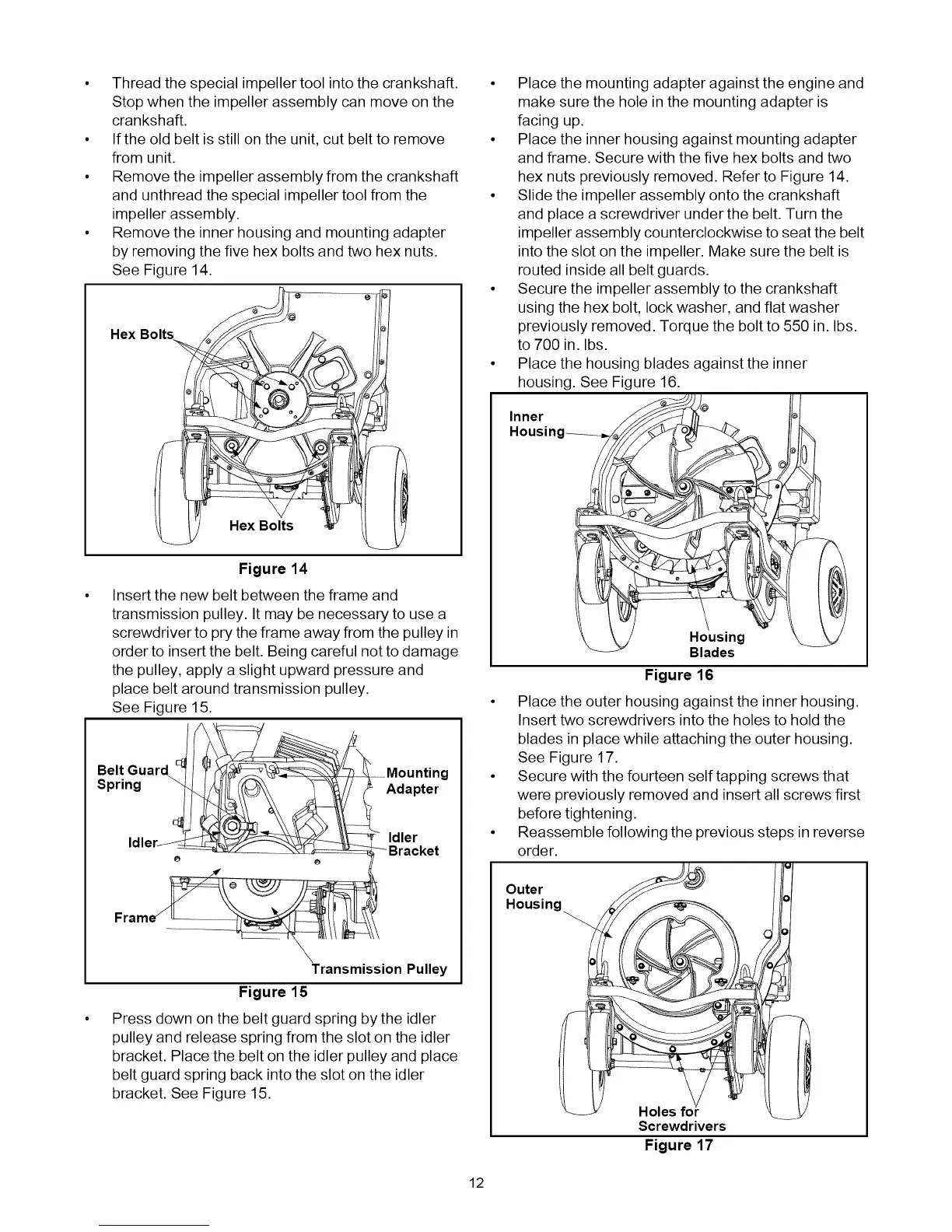 • Thread the special impeller tool into the crankshaft. Stop when the impeller assembly can move on the crankshaft.
• If the old belt is still on the unit, cut belt to remove from unit.
• Remove the impeller assembly from the crankshaft and unthread the special impeller tool from the impeller assembly.
• Remove the inner housing and mounting adapter by removing the five hex bolts and two hex nuts. See Figure 14.

Hex Bolts

Hex Bolts

Figure 14

• Insert the new belt between the frame and transmission pulley. It may be necessary to use a screwdriver to pry the frame away from the pulley in order to insert the belt. Being careful not to damage the pulley, apply a slight upward pressure and place belt around transmission pulley. See Figure 15.

Belt Guard Spring

Mounting Adapter

Idler

Idler Bracket

Frame

Transmission Pulley

Figure 15

• Press down on the belt guard spring by the idler pulley and release spring from the slot on the idler bracket. Place the belt on the idler pulley and place belt guard spring back into the slot on the idler bracket. See Figure 15.

• Place the mounting adapter against the engine and make sure the hole in the mounting adapter is facing up.
• Place the inner housing against mounting adapter and frame. Secure with the five hex bolts and two hex nuts previously removed. Refer to Figure 14.
• Slide the impeller assembly onto the crankshaft and place a screwdriver under the belt. Turn the impeller assembly counterclockwise to seat the belt into the slot on the impeller. Make sure the belt is routed inside all belt guards.
• Secure the impeller assembly to the crankshaft using the hex bolt, lock washer, and flat washer previously removed. Torque the bolt to 550 in. lbs. to 700 in. lbs.
• Place the housing blades against the inner housing. See Figure 16.

Inner Housing

Housing Blades

Figure 16

• Place the outer housing against the inner housing. Insert two screwdrivers into the holes to hold the blades in place while attaching the outer housing. See Figure 17.
• Secure with the fourteen self tapping screws that were previously removed and insert all screws first before tightening.
• Reassemble following the previous steps in reverse order.

Outer Housing

Holes for Screwdrivers

Figure 17

12